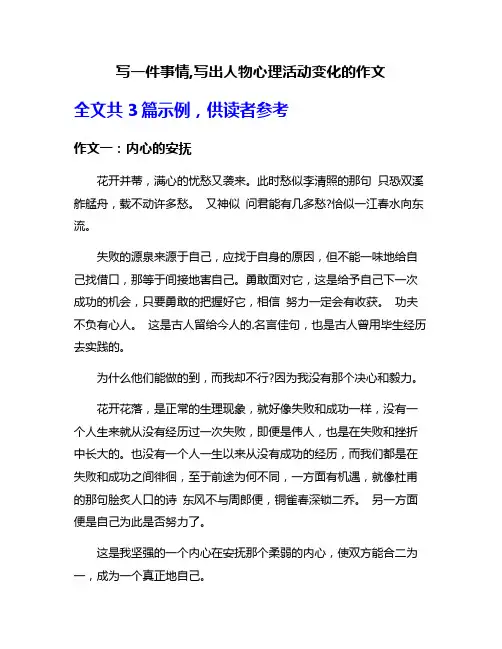 写一件事情,写出人物心理活动变化的作文

全文共 3 篇示例，供读者参考

作文一：内心的安抚

花开并蒂，满心的忧愁又袭来。此时愁似李清照的那句 只恐双溪舴艋舟，载不动许多愁。 又神似 问君能有几多愁?恰似一江春水向东流。

失败的源泉来源于自己，应找于自身的原因，但不能一味地给自己找借口，那等于间接地害自己。勇敢面对它，这是给予自己下一次成功的机会，只要勇敢的把握好它，相信 努力一定会有收获。 功夫不负有心人。 这是古人留给今人的.名言佳句，也是古人曾用毕生经历去实践的。

为什么他们能做的到，而我却不行?因为我没有那个决心和毅力。

花开花落，是正常的生理现象，就好像失败和成功一样，没有一个人生来就从没有经历过一次失败，即便是伟人，也是在失败和挫折中长大的。也没有一个人一生以来从没有成功的经历，而我们都是在失败和成功之间徘徊，至于前途为何不同，一方面有机遇，就像杜甫的那句脍炙人口的诗 东风不与周郎便，铜雀春深锁二乔。 另一方面便是自己为此是否努力了。

这是我坚强的一个内心在安抚那个柔弱的内心，使双方能合二为一，成为一个真正地自己。